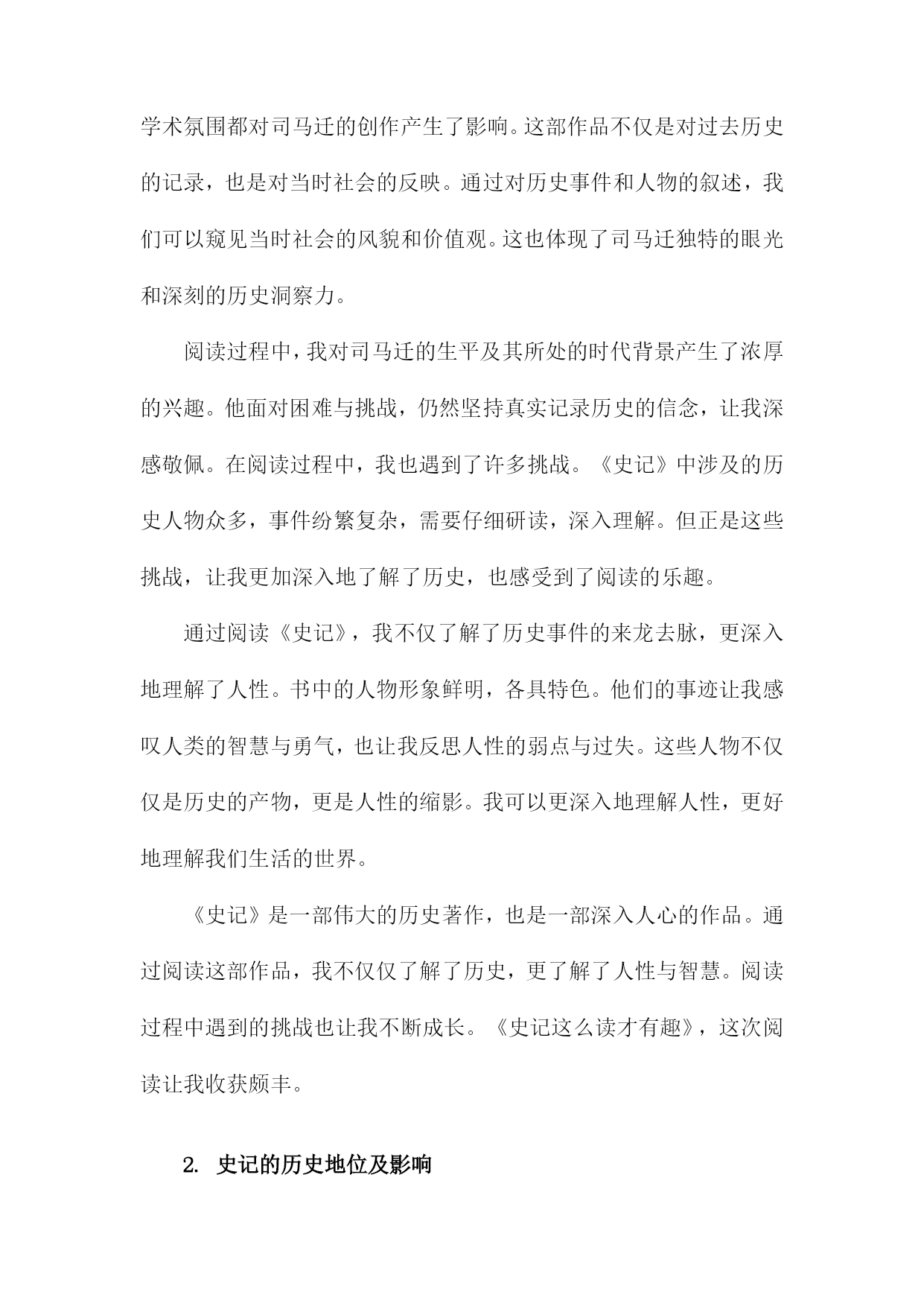 学术氛围都对司马迁的创作产生了影响。这部作品不仅是对过去历史的记录，也是对当时社会的反映。通过对历史事件和人物的叙述，我们可以窥见当时社会的风貌和价值观。这也体现了司马迁独特的眼光和深刻的历史洞察力。

阅读过程中，我对司马迁的生平及其所处的时代背景产生了浓厚的兴趣。他面对困难与挑战，仍然坚持真实记录历史的信念，让我深感敬佩。在阅读过程中，我也遇到了许多挑战。《史记》中涉及的历史人物众多，事件纷繁复杂，需要仔细研读，深入理解。但正是这些挑战，让我更加深入地了解了历史，也感受到了阅读的乐趣。

通过阅读《史记》，我不仅了解了历史事件的来龙去脉，更深入地理解了人性。书中的人物形象鲜明，各具特色。他们的事迹让我感叹人类的智慧与勇气，也让我反思人性的弱点与过失。这些人物不仅仅是历史的产物，更是人性的缩影。我可以更深入地理解人性，更好地理解我们生活的世界。

《史记》是一部伟大的历史著作，也是一部深入人心的作品。通过阅读这部作品，我不仅仅了解了历史，更了解了人性与智慧。阅读过程中遇到的挑战也让我不断成长。《史记这么读才有趣》，这次阅读让我收获颇丰。

2. 史记的历史地位及影响